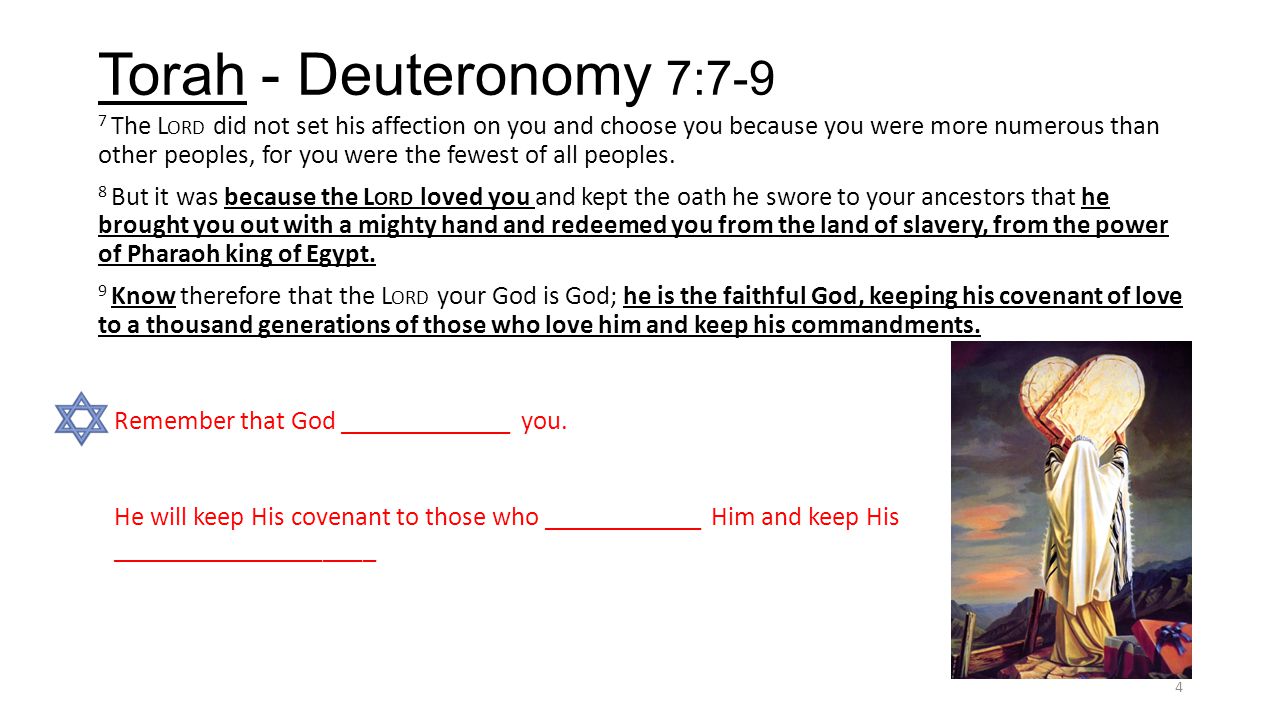 Torah - Deuteronomy 7:7-9

$^7$ The LORD did not set his affection on you and choose you because you were more numerous than other peoples, for you were the fewest of all peoples.

$^8$ But it was because the LORD loved you and kept the oath he swore to your ancestors that he brought you out with a mighty hand and redeemed you from the land of slavery, from the power of Pharaoh king of Egypt.

$^9$ Know therefore that the LORD your God is God; he is the faithful God, keeping his covenant of love to a thousand generations of those who love him and keep his commandments.

Remember that God _____________ you.

He will keep His covenant to those who ____________ Him and keep His ____________________

4